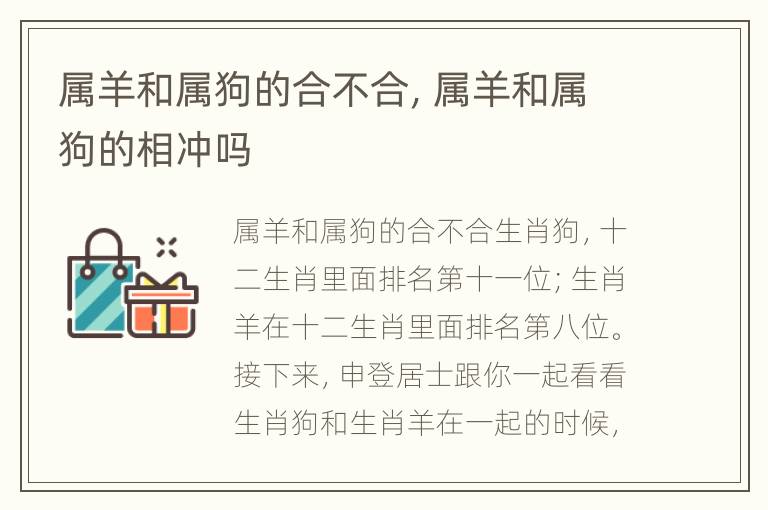 属羊和属狗的合不合, 属羊和属狗的相冲吗

属羊和属狗的合不合生肖狗, 十二生肖里面排名第十一位; 生肖羊在十二生肖里面排名第八位。接下来, 申登居士跟你一起看看生肖狗和生肖羊在一起的时候,